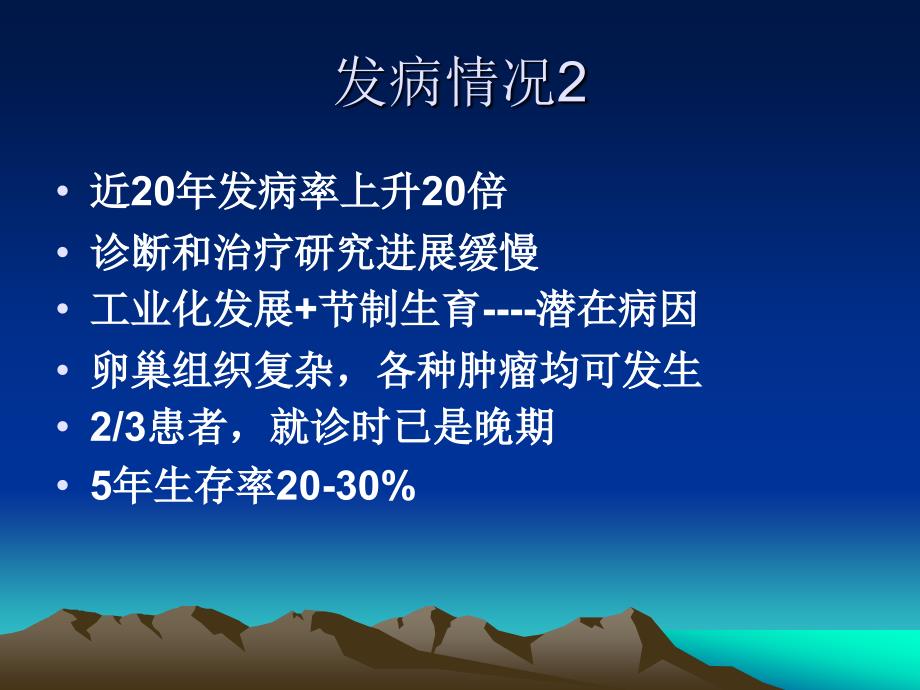 发病情况2

• 近20年发病率上升20倍
• 诊断和治疗研究进展缓慢
• 工业化发展+节制生育----潜在病因
• 卵巢组织复杂，各种肿瘤均可发生
• 2/3患者，就诊时已是晚期
• 5年生存率20-30%